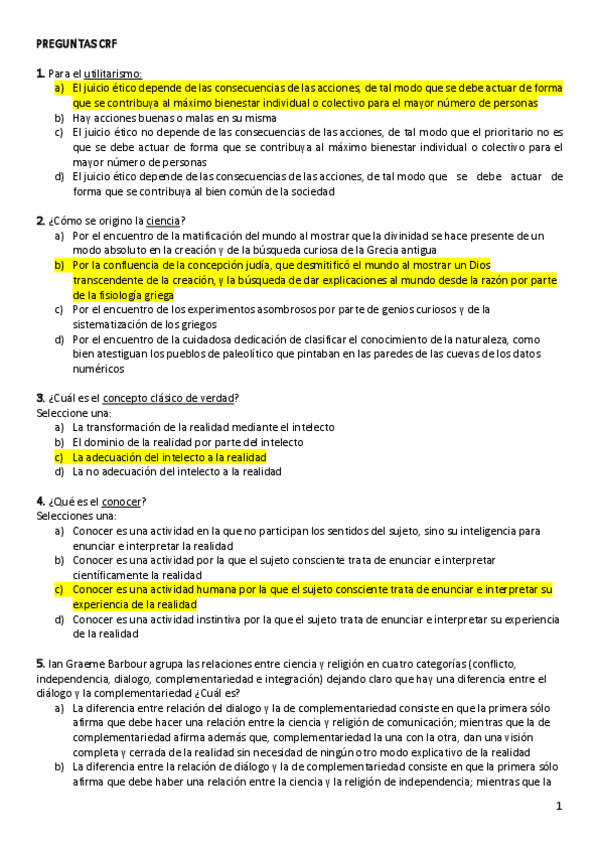 PREGUNTAS CRF

1. Para el utilitarismo:
a) El juicio ético depende de las consecuencias de las acciones, de tal modo que se debe actuar de forma que se contribuya al máximo bienestar individual o colectivo para el mayor número de personas
b) Hay acciones buenas o malas en su misma
c) El juicio ético no depende de las consecuencias de las acciones, de tal modo que el prioritario no es que se debe actuar de forma que se contribuya al máximo bienestar individual o colectivo para el mayor número de personas
d) El juicio ético depende de las consecuencias de las acciones, de tal modo que se debe actuar de forma que se contribuya al bien común de la sociedad

2. ¿Cómo se origino la ciencia?
a) Por el encuentro de la matificación del mundo al mostrar que la divinidad se hace presente de un modo absoluto en la creación y de la búsqueda curiosa de la Grecia antigua
b) Por la confluencia de la concepción judía, que desmitificó el mundo al mostrar un Dios transcendente de la creación, y la búsqueda de dar explicaciones al mundo desde la razón por parte de la fisiología griega
c) Por el encuentro de los experimentos asombrosos por parte de genios curiosos y de la sistematización de los griegos
d) Por el encuentro de la cuidadosa dedicación de clasificar el conocimiento de la naturaleza, como bien atestiguan los pueblos de paleolítico que pintaban en las paredes de las cuevas de los datos numéricos

3. ¿Cuál es el concepto clásico de verdad?
Seleccione una:
a) La transformación de la realidad mediante el intelecto
b) El dominio de la realidad por parte del intelecto
c) La adecuación del intelecto a la realidad
d) La no adecuación del intelecto a la realidad

4. ¿Qué es el conocer?
Selecciones una:
a) Conocer es una actividad en la que no participan los sentidos del sujeto, sino su inteligencia para enunciar e interpretar la realidad
b) Conocer es una actividad por la que el sujeto consciente trata de enunciar e interpretar científicamente la realidad
c) Conocer es una actividad humana por la que el sujeto consciente trata de enunciar e interpretar su experiencia de la realidad
d) Conocer es una actividad instintiva por la que el sujeto trata de enunciar e interpretar su experiencia de la realidad

5. Ian Graeme Barbour agrupa las relaciones entre ciencia y religión en cuatro categorías (conflicto, independencia, dialogo, complementariedad e integración) dejando claro que hay una diferencia entre el diálogo y la complementariedad ¿Cuál es?
a) La diferencia entre relación del dialogo y la de complementariedad consiste en que la primera sólo afirma que debe hacer una relación entre la ciencia y religión de comunicación; mientras que la de complementariedad afirma además que, complementariedad la una con la otra, dan una visión completa y cerrada de la realidad sin necesidad de ningún otro modo explicativo de la realidad
b) La diferencia entre la relación de diálogo y la de complementariedad consiste en que la primera sólo afirma que debe haber una relación entre la ciencia y la religión de independencia; mientras que la

1